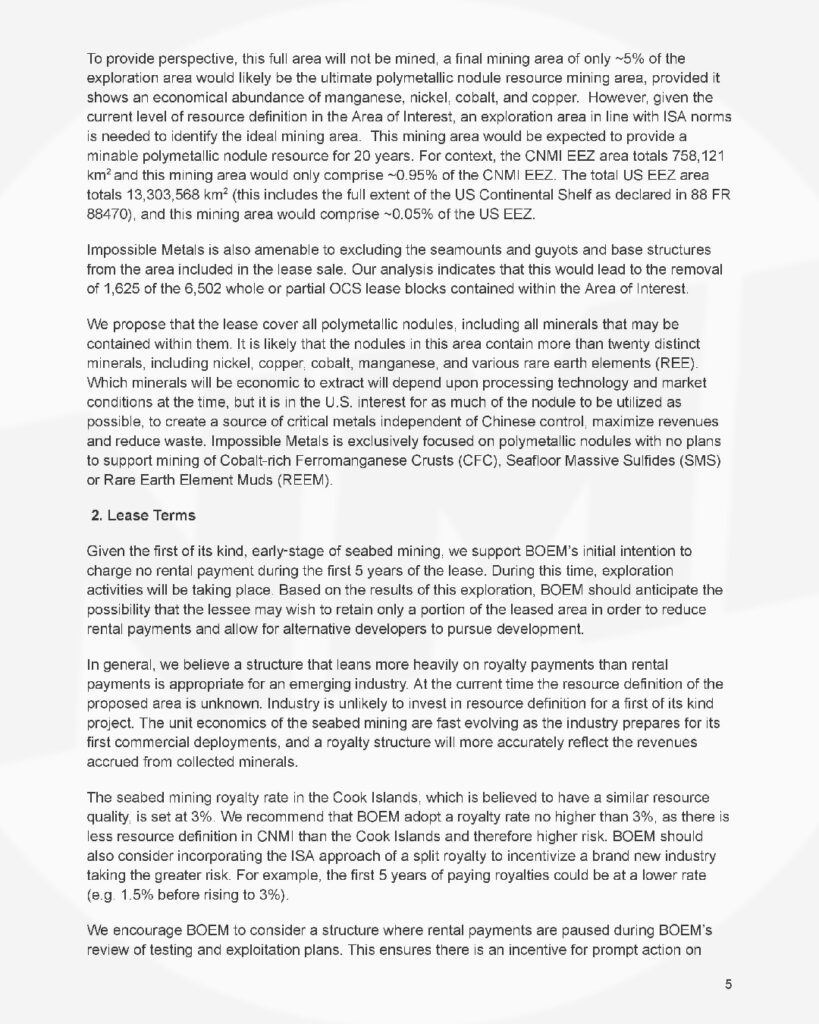 To provide perspective, this full area will not be mined, a final mining area of only ~5% of the exploration area would likely be the ultimate polymetallic nodule resource mining area, provided it shows an economical abundance of manganese, nickel, cobalt, and copper. However, given the current level of resource definition in the Area of Interest, an exploration area in line with ISA norms is needed to identify the ideal mining area. This mining area would be expected to provide a minable polymetallic nodule resource for 20 years. For context, the CNMI EEZ area totals 758,121 km$^2$ and this mining area would only comprise ~0.95% of the CNMI EEZ. The total US EEZ area totals 13,303,568 km$^2$ (this includes the full extent of the US Continental Shelf as declared in 88 FR 88470), and this mining area would comprise ~0.05% of the US EEZ.

Impossible Metals is also amenable to excluding the seamounts and guyots and base structures from the area included in the lease sale. Our analysis indicates that this would lead to the removal of 1,625 of the 6,502 whole or partial OCS lease blocks contained within the Area of Interest.

We propose that the lease cover all polymetallic nodules, including all minerals that may be contained within them. It is likely that the nodules in this area contain more than twenty distinct minerals, including nickel, copper, cobalt, manganese, and various rare earth elements (REE). Which minerals will be economic to extract will depend upon processing technology and market conditions at the time, but it is in the U.S. interest for as much of the nodule to be utilized as possible, to create a source of critical metals independent of Chinese control, maximize revenues and reduce waste. Impossible Metals is exclusively focused on polymetallic nodules with no plans to support mining of Cobalt-rich Ferromanganese Crusts (CFC), Seafloor Massive Sulfides (SMS) or Rare Earth Element Muds (REEM).

2. Lease Terms

Given the first of its kind, early-stage of seabed mining, we support BOEM's initial intention to charge no rental payment during the first 5 years of the lease. During this time, exploration activities will be taking place. Based on the results of this exploration, BOEM should anticipate the possibility that the lessee may wish to retain only a portion of the leased area in order to reduce rental payments and allow for alternative developers to pursue development.

In general, we believe a structure that leans more heavily on royalty payments than rental payments is appropriate for an emerging industry. At the current time the resource definition of the proposed area is unknown. Industry is unlikely to invest in resource definition for a first of its kind project. The unit economics of the seabed mining are fast evolving as the industry prepares for its first commercial deployments, and a royalty structure will more accurately reflect the revenues accrued from collected minerals.

The seabed mining royalty rate in the Cook Islands, which is believed to have a similar resource quality, is set at 3%. We recommend that BOEM adopt a royalty rate no higher than 3%, as there is less resource definition in CNMI than the Cook Islands and therefore higher risk. BOEM should also consider incorporating the ISA approach of a split royalty to incentivize a brand new industry taking the greater risk. For example, the first 5 years of paying royalties could be at a lower rate (e.g. 1.5% before rising to 3%).

We encourage BOEM to consider a structure where rental payments are paused during BOEM's review of testing and exploitation plans. This ensures there is an incentive for prompt action on

5